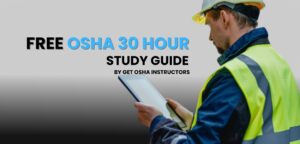 FREE OSHA 30 HOUR
STUDY GUIDE
BY GET OSHA INSTRUCTORS